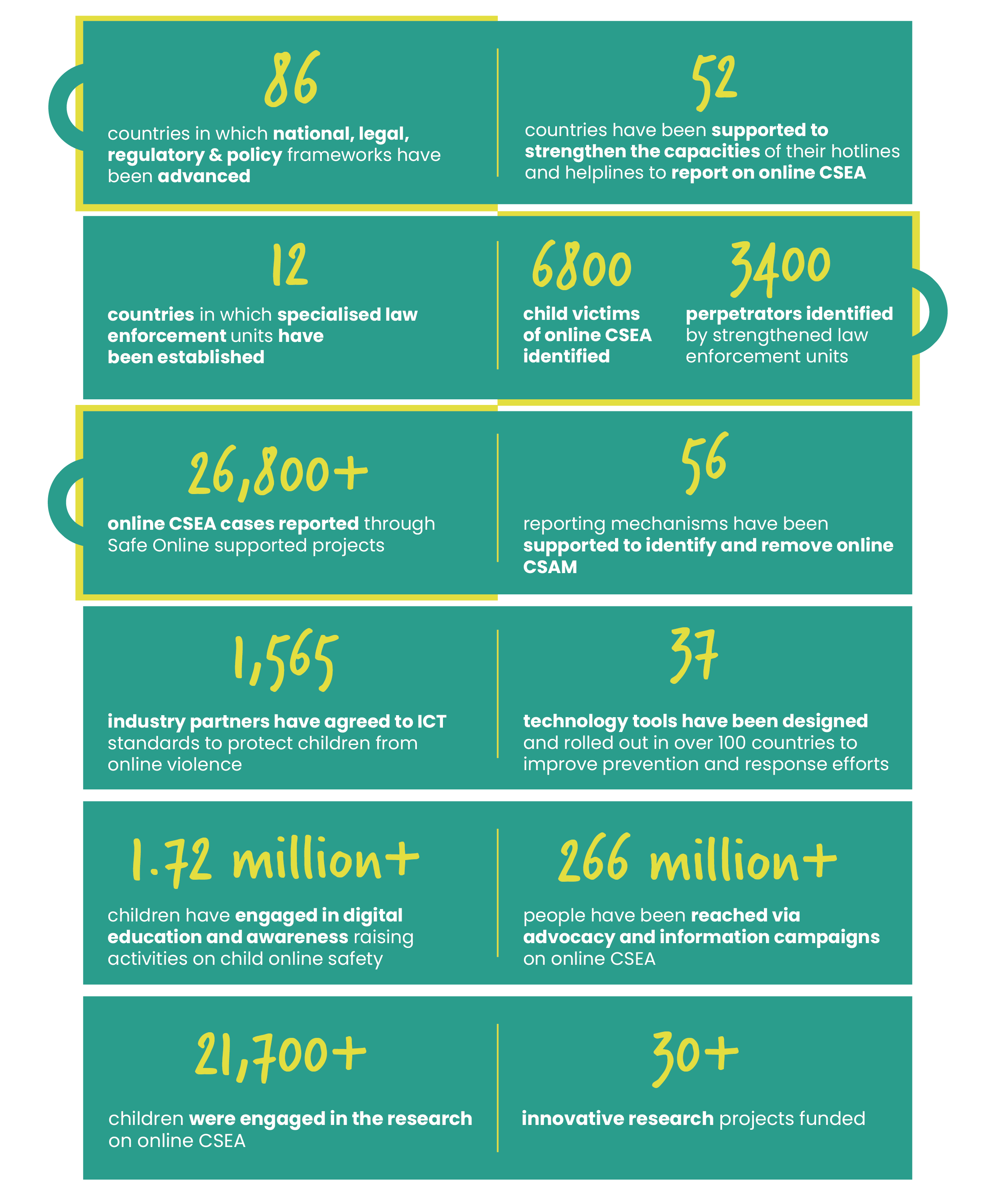 86

countries in which national, legal, regulatory & policy frameworks have been advanced

52

countries have been supported to strengthen the capacities of their hotlines and helplines to report on online CSEA

12

countries in which specialised law enforcement units have been established

6800

child victims of online CSEA identified

3400

perpetrators identified by strengthened law enforcement units

26,800+

online CSEA cases reported through Safe Online supported projects

56

reporting mechanisms have been supported to identify and remove online CSAM

1,565

industry partners have agreed to ICT standards to protect children from online violence

37

technology tools have been designed and rolled out in over 100 countries to improve prevention and response efforts

1.72 million+

children have engaged in digital education and awareness raising activities on child online safety

266 million+

people have been reached via advocacy and information campaigns on online CSEA

21,700+

children were engaged in the research on online CSEA

30+

innovative research projects funded